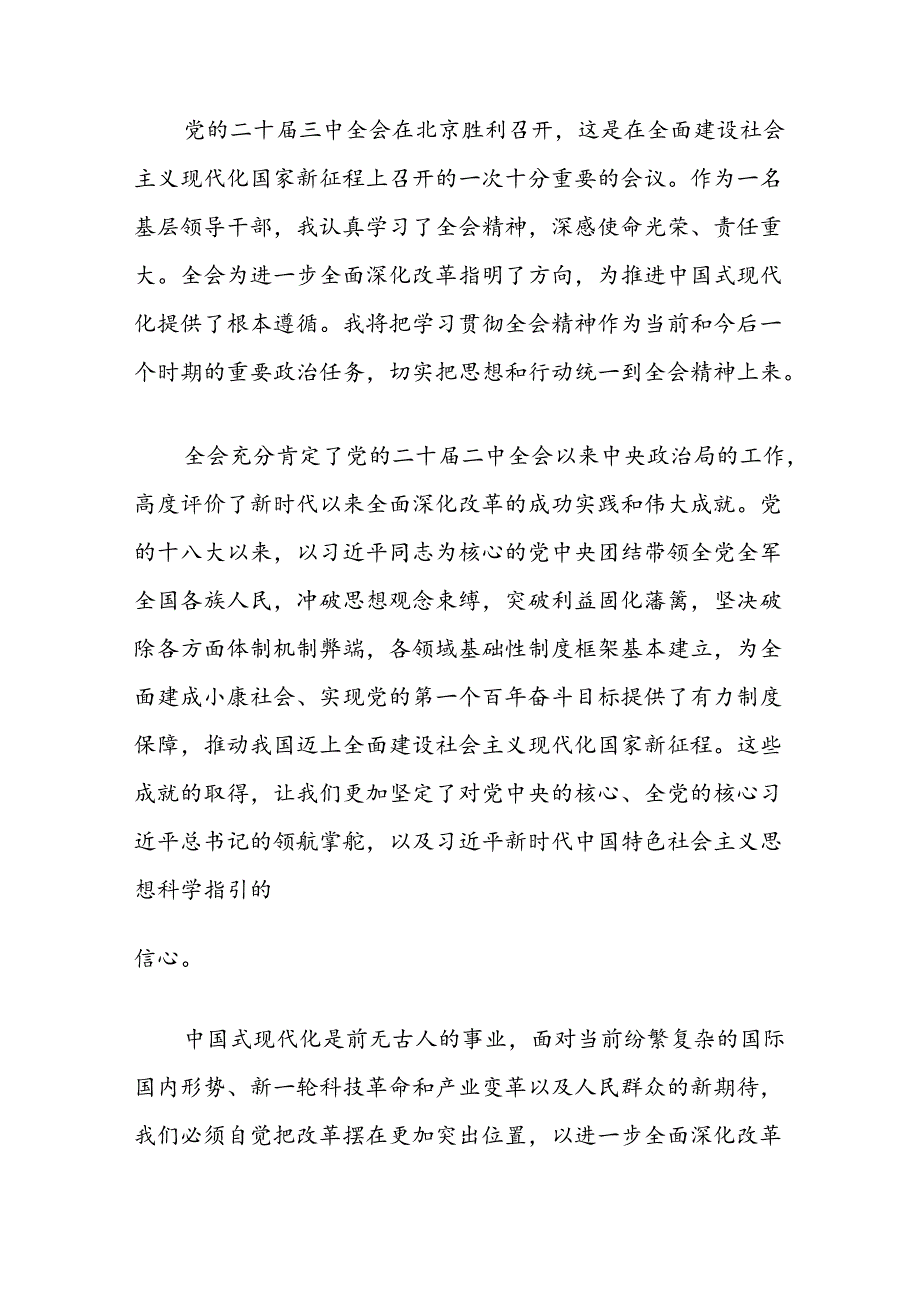 党的二十届三中全会在北京胜利召开，这是在全面建设社会主义现代化国家新征程上召开的一次十分重要的会议。作为一名基层领导干部，我认真学习了全会精神，深感使命光荣、责任重大。全会为进一步全面深化改革指明了方向，为推进中国式现代化提供了根本遵循。我将把学习贯彻全会精神作为当前和今后一个时期的重要政治任务，切实把思想和行动统一到全会精神上来。

全会充分肯定了党的二十届二中全会以来中央政治局的工作，高度评价了新时代以来全面深化改革的成功实践和伟大成就。党的十八大以来，以习近平同志为核心的党中央团结带领全党全军全国各族人民，冲破思想观念束缚，突破利益固化藩篱，坚决破除各方面体制机制弊端，各领域基础性制度框架基本建立，为全面建成小康社会、实现党的第一个百年奋斗目标提供了有力制度保障，推动我国迈上全面建设社会主义现代化国家新征程。这些成就的取得，让我们更加坚定了对党中央的核心、全党的核心习近平总书记的领航掌舵，以及习近平新时代中国特色社会主义思想科学指引的

信心。

中国式现代化是前无古人的事业，面对当前纷繁复杂的国际国内形势、新一轮科技革命和产业变革以及人民群众的新期待，我们必须自觉把改革摆在更加突出位置，以进一步全面深化改革